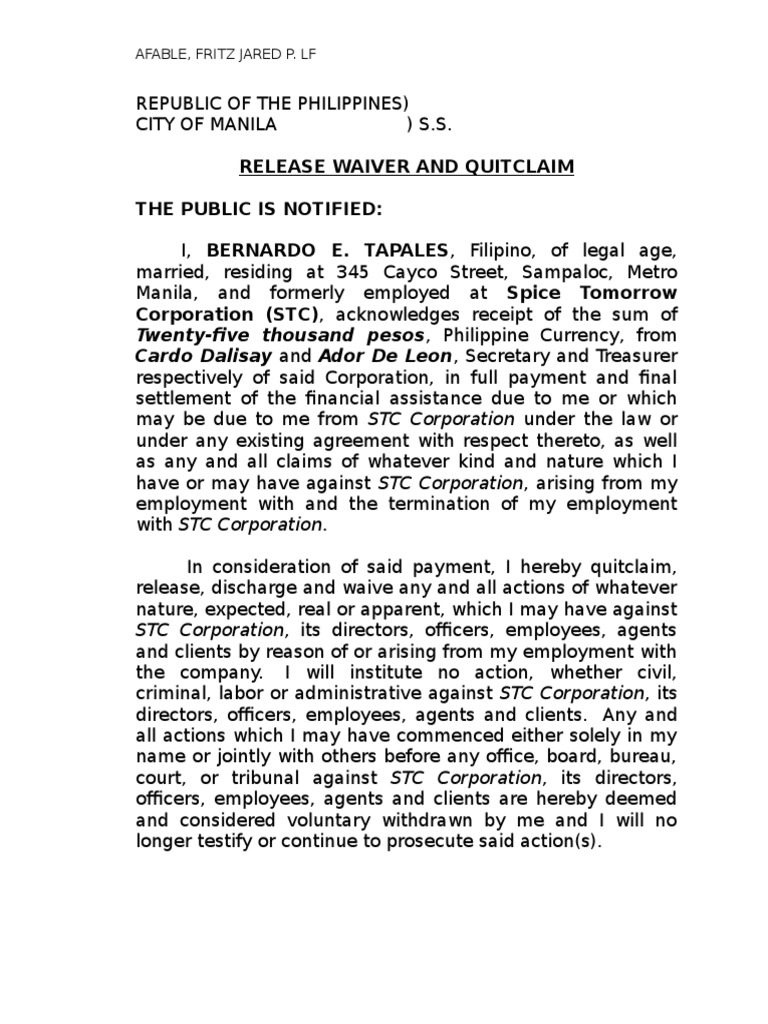 AFABLE, FRITZ JARED P. LF

REPUBLIC OF THE PHILIPPINES)
CITY OF MANILA ) S.S.

RELEASE WAIVER AND QUITCLAIM

THE PUBLIC IS NOTIFIED:

I, BERNARDO E. TAPALES, Filipino, of legal age, married, residing at 345 Cayco Street, Sampaloc, Metro Manila, and formerly employed at Spice Tomorrow Corporation (STC), acknowledges receipt of the sum of Twenty-five thousand pesos, Philippine Currency, from Cardo Dalisay and Ador De Leon, Secretary and Treasurer respectively of said Corporation, in full payment and final settlement of the financial assistance due to me or which may be due to me from STC Corporation under the law or under any existing agreement with respect thereto, as well as any and all claims of whatever kind and nature which I have or may have against STC Corporation, arising from my employment with and the termination of my employment with STC Corporation.

In consideration of said payment, I hereby quitclaim, release, discharge and waive any and all actions of whatever nature, expected, real or apparent, which I may have against STC Corporation, its directors, officers, employees, agents and clients by reason of or arising from my employment with the company. I will institute no action, whether civil, criminal, labor or administrative against STC Corporation, its directors, officers, employees, agents and clients. Any and all actions which I may have commenced either solely in my name or jointly with others before any office, board, bureau, court, or tribunal against STC Corporation, its directors, officers, employees, agents and clients are hereby deemed and considered voluntary withdrawn by me and I will no longer testify or continue to prosecute said action(s).